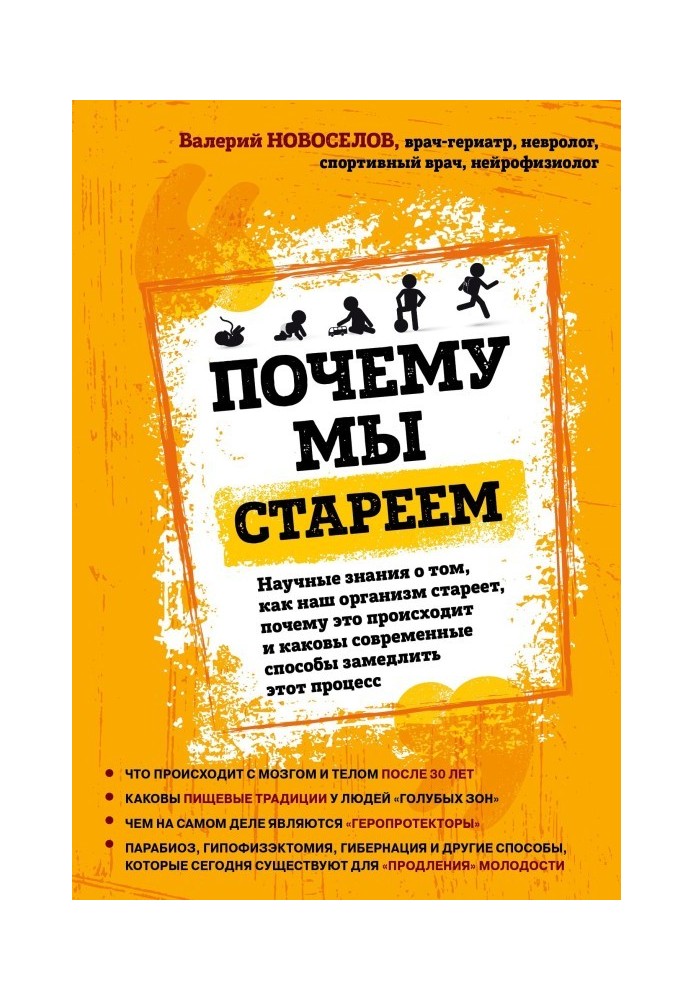 Валерий НОВОСЕЛОВ, врач-гериатр, невролог, спортивный врач, нейрофизиолог

ПОЧЕМУ МЫ СТАРЕЕМ

Научные знания о том, как наш организм стареет, почему это происходит и каковы современные способы замедлить этот процесс

ЧТО ПРОИСХОДИТ С МОЗГОМ И ТЕЛОМ ПОСЛЕ 30 ЛЕТ

КАКОВЫ ПИЩЕВЫЕ ТРАДИЦИИ У ЛЮДЕЙ «ГОЛУБЫХ ЗОН»

ЧЕМ НА САМОМ ДЕЛЕ ЯВЛЯЮТСЯ «ГЕРОПРОТЕКТОРЫ»

ПАРАБИОЗ, ГИПОФИЗЭКТОМИЯ, ГИБЕРНАЦИЯ И ДРУГИЕ СПОСОБЫ, КОТОРЫЕ СЕГОДНЯ СУЩЕСТВУЮТ ДЛЯ «ПРОДЛЕНИЯ» МОЛОДОСТИ